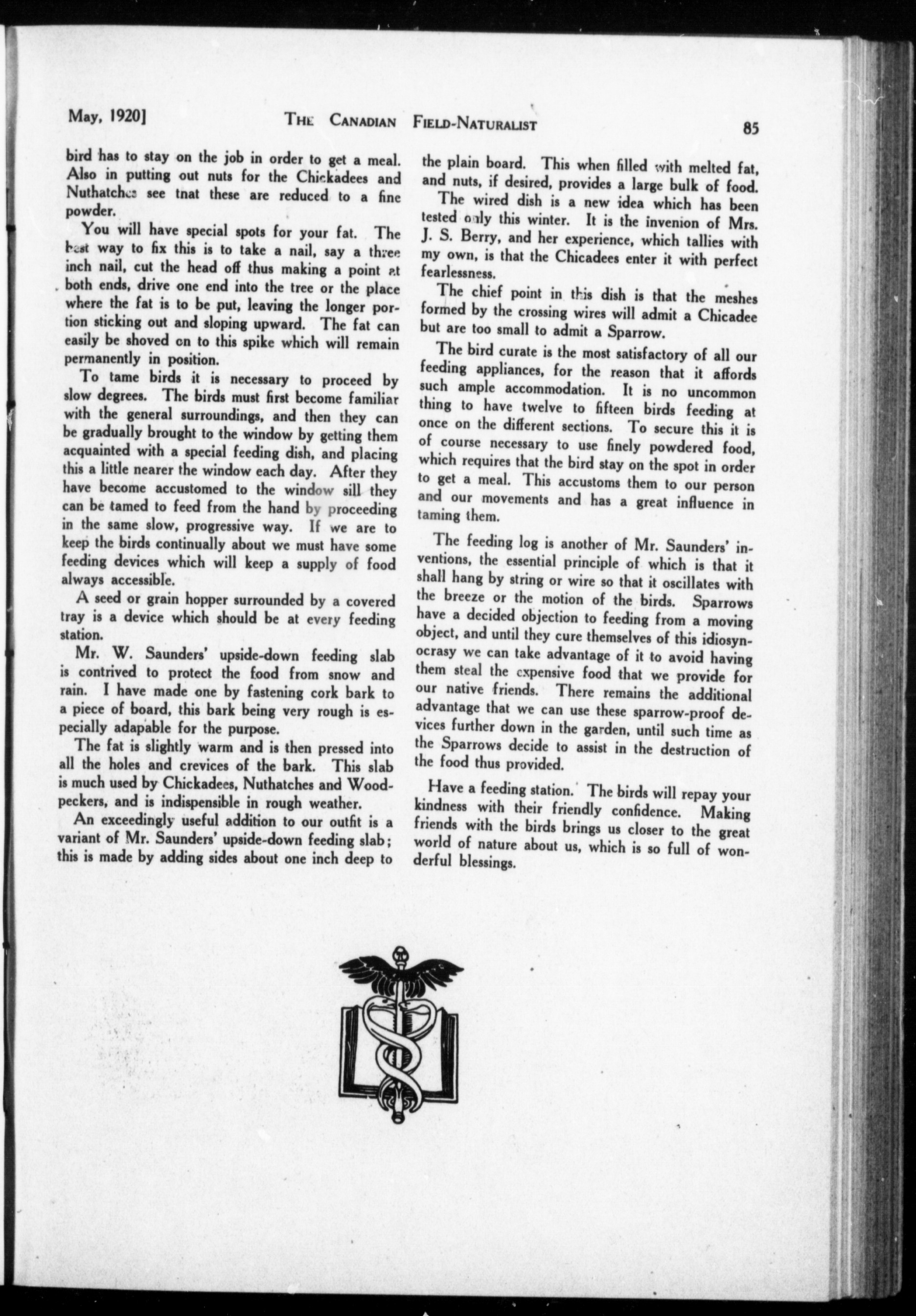 May, 1920]　　THE CANADIAN FIELD-NATURALIST　　85

bird has to stay on the job in order to get a meal. Also in putting out nuts for the Chickadees and Nuthatches see tnat these are reduced to a fine powder.

You will have special spots for your fat. The best way to fix this is to take a nail, say a three inch nail, cut the head off thus making a point at both ends, drive one end into the tree or the place where the fat is to be put, leaving the longer portion sticking out and sloping upward. The fat can easily be shoved on to this spike which will remain permanently in position.

To tame birds it is necessary to proceed by slow degrees. The birds must first become familiar with the general surroundings, and then they can be gradually brought to the window by getting them acquainted with a special feeding dish, and placing this a little nearer the window each day. After they have become accustomed to the window sill they can be tamed to feed from the hand by proceeding in the same slow, progressive way. If we are to keep the birds continually about we must have some feeding devices which will keep a supply of food always accessible.

A seed or grain hopper surrounded by a covered tray is a device which should be at every feeding station.

Mr. W. Saunders' upside-down feeding slab is contrived to protect the food from snow and rain. I have made one by fastening cork bark to a piece of board, this bark being very rough is especially adapable for the purpose.

The fat is slightly warm and is then pressed into all the holes and crevices of the bark. This slab is much used by Chickadees, Nuthatches and Woodpeckers, and is indispensible in rough weather.

An exceedingly useful addition to our outfit is a variant of Mr. Saunders' upside-down feeding slab; this is made by adding sides about one inch deep to the plain board. This when filled with melted fat, and nuts, if desired, provides a large bulk of food.

The wired dish is a new idea which has been tested only this winter. It is the invenion of Mrs. J. S. Berry, and her experience, which tallies with my own, is that the Chicadees enter it with perfect fearlessness.

The chief point in this dish is that the meshes formed by the crossing wires will admit a Chicadee but are too small to admit a Sparrow.

The bird curate is the most satisfactory of all our feeding appliances, for the reason that it affords such ample accommodation. It is no uncommon thing to have twelve to fifteen birds feeding at once on the different sections. To secure this it is of course necessary to use finely powdered food, which requires that the bird stay on the spot in order to get a meal. This accustoms them to our person and our movements and has a great influence in taming them.

The feeding log is another of Mr. Saunders' inventions, the essential principle of which is that it shall hang by string or wire so that it oscillates with the breeze or the motion of the birds. Sparrows have a decided objection to feeding from a moving object, and until they cure themselves of this idiosyncrasy we can take advantage of it to avoid having them steal the expensive food that we provide for our native friends. There remains the additional advantage that we can use these sparrow-proof devices further down in the garden, until such time as the Sparrows decide to assist in the destruction of the food thus provided.

Have a feeding station. The birds will repay your kindness with their friendly confidence. Making friends with the birds brings us closer to the great world of nature about us, which is so full of wonderful blessings.